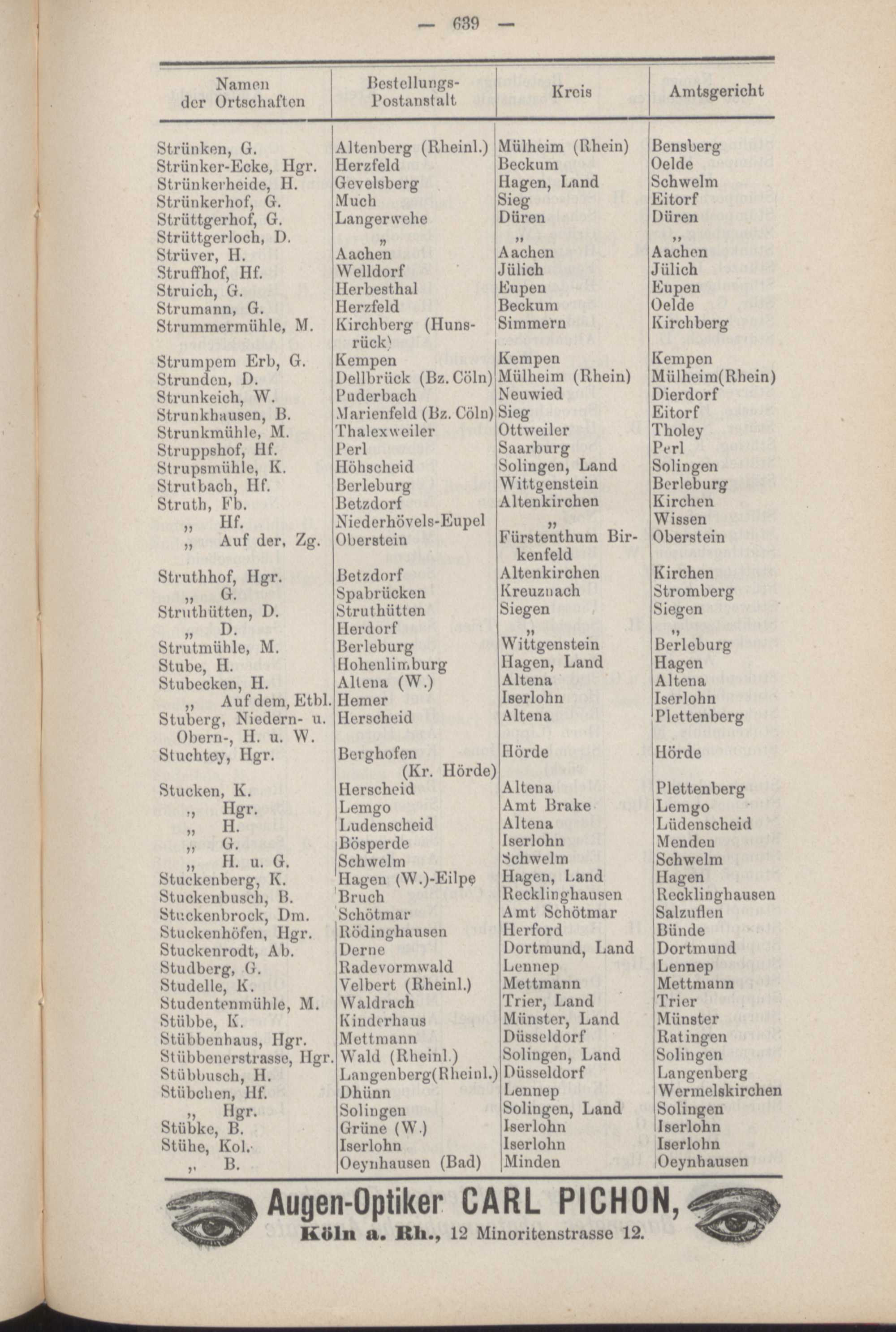 — 639 —

| Namen der Ortschaften | Bestellungs-Postanstalt | Kreis | Amtsgericht |
|---|---|---|---|
| Strünken, G. | Altenberg (Rheinl.) | Mülheim (Rhein) | Bensberg |
| Strünker-Ecke, Hgr. | Herzfeld | Beckum | Oelde |
| Strünkerheide, H. | Gevelsberg | Hagen, Land | Schwelm |
| Strünkerhof, G. | Much | Sieg | Eitorf |
| Strüttgerhof, G. | Langerwehe | Düren | Düren |
| Strüttgerloch, D. | „ | „ | „ |
| Strüver, H. | Aachen | Aachen | Aachen |
| Struffhof, Hf. | Welldorf | Jülich | Jülich |
| Struich, G. | Herbesthal | Eupen | Eupen |
| Strumann, G. | Herzfeld | Beckum | Oelde |
| Strummermühle, M. | Kirchberg (Hunsrück) | Simmern | Kirchberg |
| Strumpem Erb, G. | Kempen | Kempen | Kempen |
| Strunden, D. | Dellbrück (Bz. Cöln) | Mülheim (Rhein) | Mülheim(Rhein) |
| Strunkeich, W. | Puderbach | Neuwied | Dierdorf |
| Strunkhausen, B. | Marienfeld (Bz. Cöln) | Sieg | Eitorf |
| Strunkmühle, M. | Thalexweiler | Ottweiler | Tholey |
| Struppshof, Hf. | Perl | Saarburg | Perl |
| Strupsmühle, K. | Höhscheid | Solingen, Land | Solingen |
| Strutbach, Hf. | Berleburg | Wittgenstein | Berleburg |
| Struth, Fb. | Betzdorf | Altenkirchen | Kirchen |
| „ Hf. | Niederhövels-Eupel | „ | Wissen |
| „ Auf der, Zg. | Oberstein | Fürstenthum Birkenfeld | Oberstein |
| Struthhof, Hgr. | Betzdorf | Altenkirchen | Kirchen |
| „ G. | Spabrücken | Kreuznach | Stromberg |
| Struthütten, D. | Struthütten | Siegen | Siegen |
| „ D. | Herdorf | „ | „ |
| Strutmühle, M. | Berleburg | Wittgenstein | Berleburg |
| Stube, H. | Hohenlimburg | Hagen, Land | Hagen |
| Stubecken, H. | Altena (W.) | Altena | Altena |
| „ Auf dem, Etbl. | Hemer | Iserlohn | Iserlohn |
| Stuberg, Niedern- u. Obern-, H. u. W. | Herscheid | Altena | Plettenberg |
| Stuchtey, Hgr. | Berghofen (Kr. Hörde) | Hörde | Hörde |
| Stucken, K. | Herscheid | Altena | Plettenberg |
| „ Hgr. | Lemgo | Amt Brake | Lemgo |
| „ H. | Ludenscheid | Altena | Lüdenscheid |
| „ G. | Bösperde | Iserlohn | Menden |
| „ H. u. G. | Schwelm | Schwelm | Schwelm |
| Stuckenberg, K. | Hagen (W.)-Eilpe | Hagen, Land | Hagen |
| Stuckenbusch, B. | Bruch | Recklinghausen | Recklinghausen |
| Stuckenbrock, Dm. | Schötmar | Amt Schötmar | Salzuflen |
| Stuckenhöfen, Hgr. | Rödinghausen | Herford | Bünde |
| Stuckenrodt, Ab. | Derne | Dortmund, Land | Dortmund |
| Studberg, G. | Radevormwald | Lennep | Lennep |
| Studelle, K. | Velbert (Rheinl.) | Mettmann | Mettmann |
| Studentenmühle, M. | Waldrach | Trier, Land | Trier |
| Stübbe, K. | Kinderhaus | Münster, Land | Münster |
| Stübbenhaus, Hgr. | Mettmann | Düsseldorf | Ratingen |
| Stübbenerstrasse, Hgr. | Wald (Rheinl.) | Solingen, Land | Solingen |
| Stübbusch, H. | Langenberg(Rheinl.) | Düsseldorf | Langenberg |
| Stübchen, Hf. | Dhünn | Lennep | Wermelskirchen |
| „ Hgr. | Solingen | Solingen, Land | Solingen |
| Stübke, B. | Grüne (W.) | Iserlohn | Iserlohn |
| Stühe, Kol. | Iserlohn | Iserlohn | Iserlohn |
| „ B. | Oeynhausen (Bad) | Minden | Oeynhausen |

Augen-Optiker CARL PICHON,
Köln a. Rh., 12 Minoritenstrasse 12.